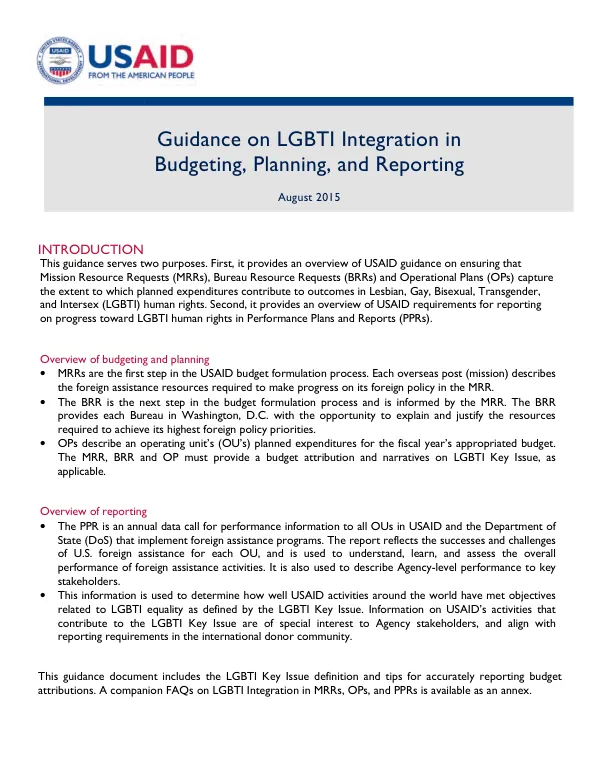 USAID
FROM THE AMERICAN PEOPLE

Guidance on LGBTI Integration in Budgeting, Planning, and Reporting

August 2015

INTRODUCTION

This guidance serves two purposes. First, it provides an overview of USAID guidance on ensuring that Mission Resource Requests (MRRs), Bureau Resource Requests (BRRs) and Operational Plans (OPs) capture the extent to which planned expenditures contribute to outcomes in Lesbian, Gay, Bisexual, Transgender, and Intersex (LGBTI) human rights. Second, it provides an overview of USAID requirements for reporting on progress toward LGBTI human rights in Performance Plans and Reports (PPRs).

Overview of budgeting and planning

• MRRs are the first step in the USAID budget formulation process. Each overseas post (mission) describes the foreign assistance resources required to make progress on its foreign policy in the MRR.
• The BRR is the next step in the budget formulation process and is informed by the MRR. The BRR provides each Bureau in Washington, D.C. with the opportunity to explain and justify the resources required to achieve its highest foreign policy priorities.
• OPs describe an operating unit's (OU's) planned expenditures for the fiscal year's appropriated budget. The MRR, BRR and OP must provide a budget attribution and narratives on LGBTI Key Issue, as applicable.

Overview of reporting

• The PPR is an annual data call for performance information to all OUs in USAID and the Department of State (DoS) that implement foreign assistance programs. The report reflects the successes and challenges of U.S. foreign assistance for each OU, and is used to understand, learn, and assess the overall performance of foreign assistance activities. It is also used to describe Agency-level performance to key stakeholders.
• This information is used to determine how well USAID activities around the world have met objectives related to LGBTI equality as defined by the LGBTI Key Issue. Information on USAID's activities that contribute to the LGBTI Key Issue are of special interest to Agency stakeholders, and align with reporting requirements in the international donor community.

This guidance document includes the LGBTI Key Issue definition and tips for accurately reporting budget attributions. A companion FAQs on LGBTI Integration in MRRs, OPs, and PPRs is available as an annex.